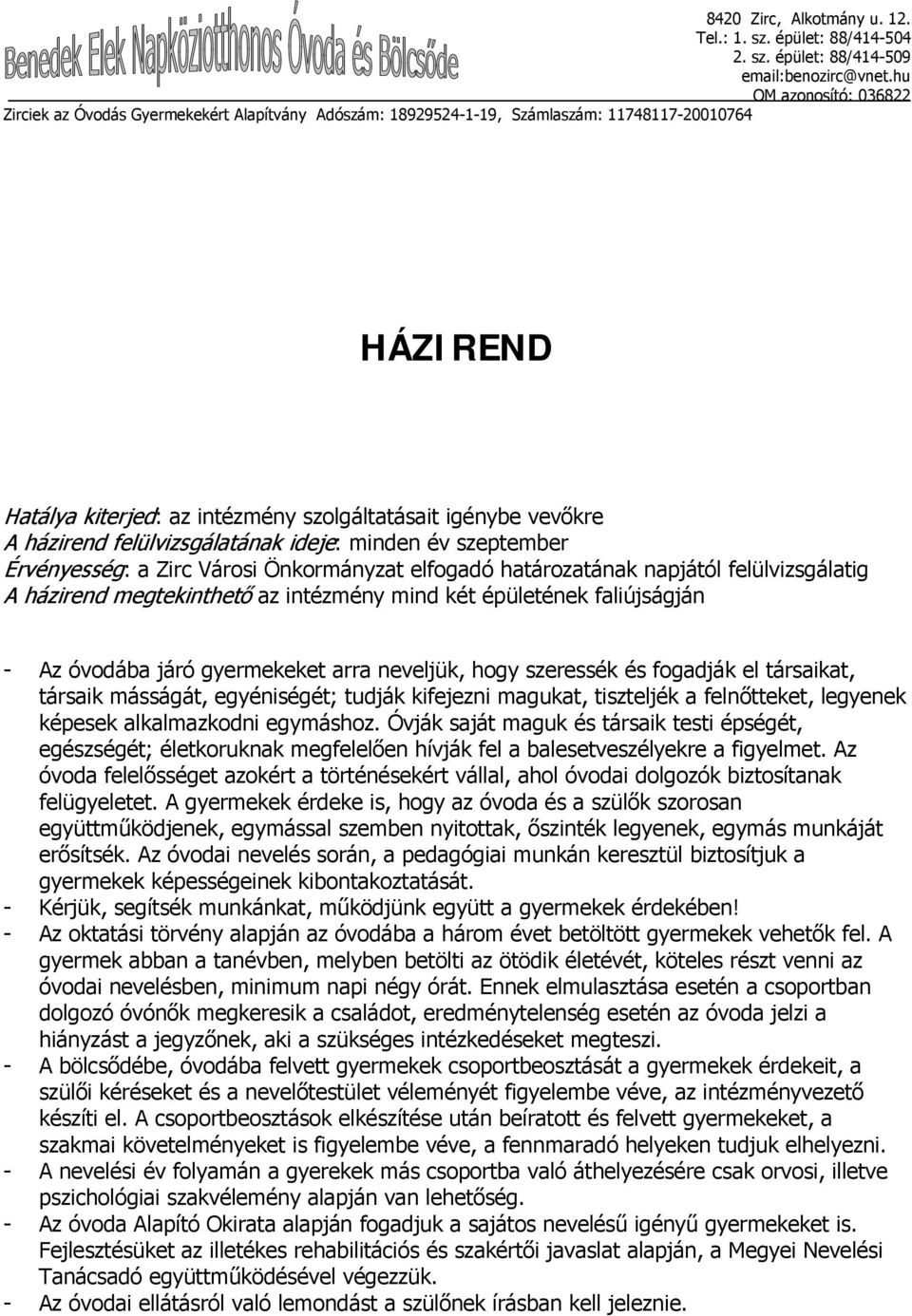 Benedek Elek Napköziotthonos Óvoda és Bölcsőde

8420 Zirc, Alkotmány u. 12.
Tel.: 1. sz. épület: 88/414-504
2. sz. épület: 88/414-509
email:benozirc@vnet.hu
OM azonosító: 036822

Zirciek az Óvodás Gyermekekért Alapítvány Adószám: 18929524-1-19, Számlaszám: 11748117-20010764

HÁZIREND

Hatálya kiterjed: az intézmény szolgáltatásait igénybe vevőkre
A házirend felülvizsgálatának ideje: minden év szeptember
Érvényesség: a Zirc Városi Önkormányzat elfogadó határozatának napjától felülvizsgálatig
A házirend megtekinthető az intézmény mind két épületének faliújságján

- Az óvodába járó gyermekeket arra neveljük, hogy szeressék és fogadják el társaikat, társaik másságát, egyéniségét; tudják kifejezni magukat, tiszteljék a felnőtteket, legyenek képesek alkalmazkodni egymáshoz. Óvják saját maguk és társaik testi épségét, egészségét; életkoruknak megfelelően hívják fel a balesetveszélyekre a figyelmet. Az óvoda felelősséget azokért a történésekért vállal, ahol óvodai dolgozók biztosítanak felügyeletet. A gyermekek érdeke is, hogy az óvoda és a szülők szorosan együttműködjenek, egymással szemben nyitottak, őszinték legyenek, egymás munkáját erősítsék. Az óvodai nevelés során, a pedagógiai munkán keresztül biztosítjuk a gyermekek képességeinek kibontakoztatását.
- Kérjük, segítsék munkánkat, működjünk együtt a gyermekek érdekében!
- Az oktatási törvény alapján az óvodába a három évet betöltött gyermekek vehetők fel. A gyermek abban a tanévben, melyben betölti az ötödik életévét, köteles részt venni az óvodai nevelésben, minimum napi négy órát. Ennek elmulasztása esetén a csoportban dolgozó óvónők megkeresik a családot, eredménytelenség esetén az óvoda jelzi a hiányzást a jegyzőnek, aki a szükséges intézkedéseket megteszi.
- A bölcsődébe, óvodába felvett gyermekek csoportbeosztását a gyermekek érdekeit, a szülői kéréseket és a nevelőtestület véleményét figyelembe véve, az intézményvezető készíti el. A csoportbeosztások elkészítése után beíratott és felvett gyermekeket, a szakmai követelményeket is figyelembe véve, a fennmaradó helyeken tudjuk elhelyezni.
- A nevelési év folyamán a gyerekek más csoportba való áthelyezésére csak orvosi, illetve pszichológiai szakvélemény alapján van lehetőség.
- Az óvoda Alapító Okirata alapján fogadjuk a sajátos nevelésű igényű gyermekeket is. Fejlesztésüket az illetékes rehabilitációs és szakértői javaslat alapján, a Megyei Nevelési Tanácsadó együttműködésével végezzük.
- Az óvodai ellátásról való lemondást a szülőnek írásban kell jeleznie.